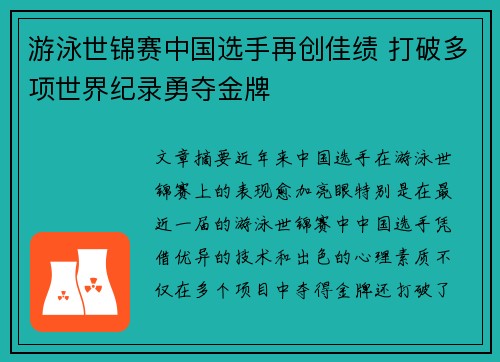 游泳世锦赛中国选手再创佳绩 打破多项世界纪录勇夺金牌

文章摘要近年来中国选手在游泳世锦赛上的表现愈加亮眼特别是在最近一届的游泳世锦赛中中国选手凭借优异的技术和出色的心理素质不仅在多个项目中夺得金牌还打破了